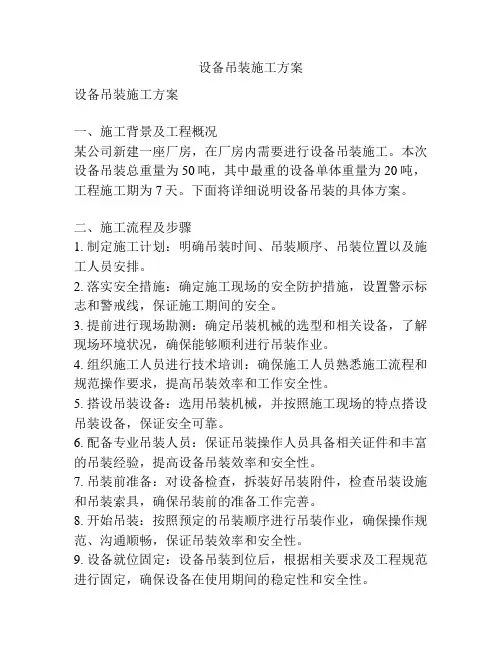 设备吊装施工方案

设备吊装施工方案

一、施工背景及工程概况
某公司新建一座厂房，在厂房内需要进行设备吊装施工。本次设备吊装总重量为50吨，其中最重的设备单体重量为20吨，工程施工期为7天。下面将详细说明设备吊装的具体方案。

二、施工流程及步骤
1. 制定施工计划：明确吊装时间、吊装顺序、吊装位置以及施工人员安排。
2. 落实安全措施：确定施工现场的安全防护措施，设置警示标志和警戒线，保证施工期间的安全。
3. 提前进行现场勘测：确定吊装机械的选型和相关设备，了解现场环境状况，确保能够顺利进行吊装作业。
4. 组织施工人员进行技术培训：确保施工人员熟悉施工流程和规范操作要求，提高吊装效率和工作安全性。
5. 搭设吊装设备：选用吊装机械，并按照施工现场的特点搭设吊装设备，保证安全可靠。
6. 配备专业吊装人员：保证吊装操作人员具备相关证件和丰富的吊装经验，提高设备吊装效率和安全性。
7. 吊装前准备：对设备检查，拆装好吊装附件，检查吊装设施和吊装索具，确保吊装前的准备工作完善。
8. 开始吊装：按照预定的吊装顺序进行吊装作业，确保操作规范、沟通顺畅，保证吊装效率和安全性。
9. 设备就位固定：设备吊装到位后，根据相关要求及工程规范进行固定，确保设备在使用期间的稳定性和安全性。